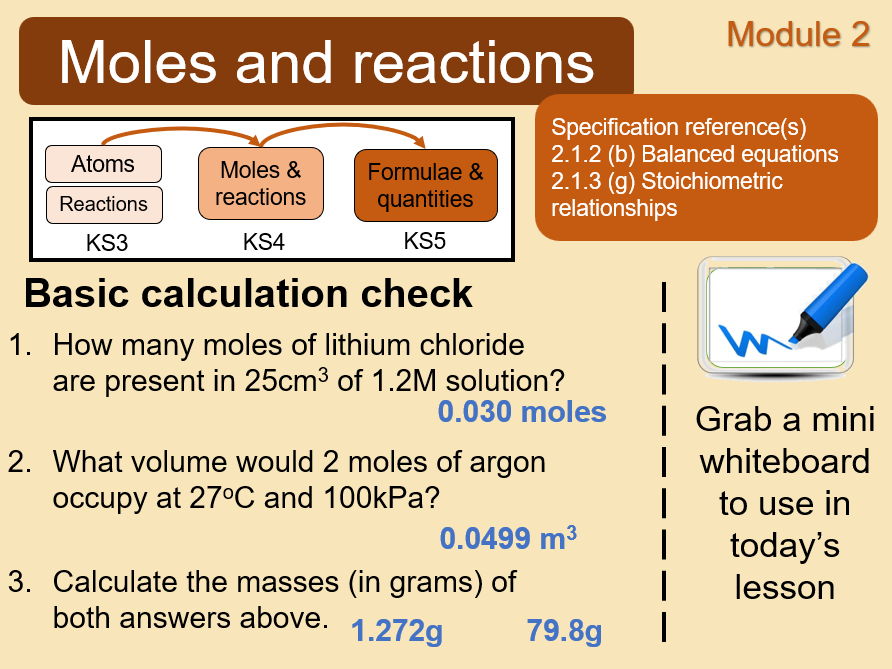 Moles and reactions

Module 2

Atoms
Reactions
KS3

Moles & reactions
KS4

Formulae & quantities
KS5

Specification reference(s)
2.1.2 (b) Balanced equations
2.1.3 (g) Stoichiometric relationships

Basic calculation check

1. How many moles of lithium chloride are present in 25cm$^3$ of 1.2M solution?

0.030 moles

2. What volume would 2 moles of argon occupy at 27$^o$C and 100kPa?

0.0499 m$^3$

3. Calculate the masses (in grams) of both answers above.

1.272g 79.8g

Grab a mini whiteboard to use in today's lesson